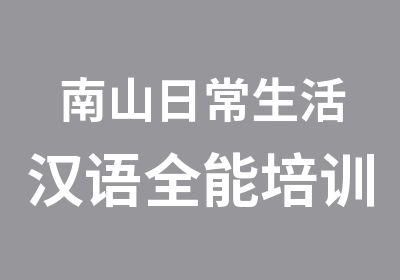 南山日常生活
汉语全能培训